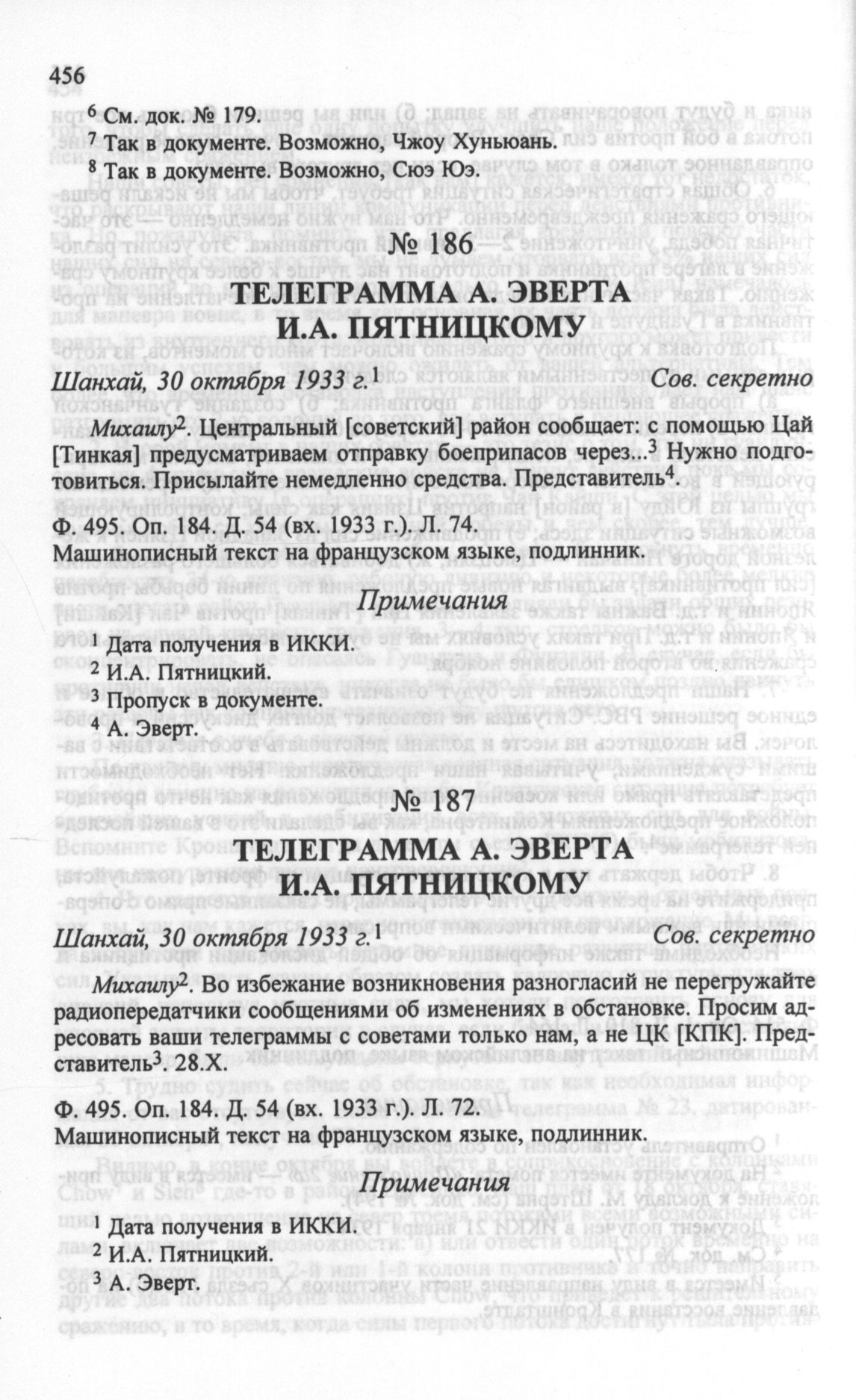 456

$^6$ См. док. № 179.

$^7$ Так в документе. Возможно, Чжоу Хуньюань.

$^8$ Так в документе. Возможно, Сюэ Юэ.

№ 186

ТЕЛЕГРАММА А. ЭВЕРТА И.А. ПЯТНИЦКОМУ

Шанхай, 30 октября 1933 г.$^1$ Сов. секретно

Михаилу$^2$. Центральный [советский] район сообщает: с помощью Цай [Тинкая] предусматриваем отправку боеприпасов через...$^3$ Нужно подготовиться. Присылайте немедленно средства. Представитель$^4$.

Ф. 495. Оп. 184. Д. 54 (вх. 1933 г.). Л. 74.
Машинописный текст на французском языке, подлинник.

Примечания

$^1$ Дата получения в ИККИ.

$^2$ И.А. Пятницкий.

$^3$ Пропуск в документе.

$^4$ А. Эверт.

№ 187

ТЕЛЕГРАММА А. ЭВЕРТА И.А. ПЯТНИЦКОМУ

Шанхай, 30 октября 1933 г.$^1$ Сов. секретно

Михаилу$^2$. Во избежание возникновения разногласий не перегружайте радиопередатчики сообщениями об изменениях в обстановке. Просим адресовать ваши телеграммы с советами только нам, а не ЦК [КПК]. Представитель$^3$. 28.X.

Ф. 495. Оп. 184. Д. 54 (вх. 1933 г.). Л. 72.
Машинописный текст на французском языке, подлинник.

Примечания

$^1$ Дата получения в ИККИ.

$^2$ И.А. Пятницкий.

$^3$ А. Эверт.